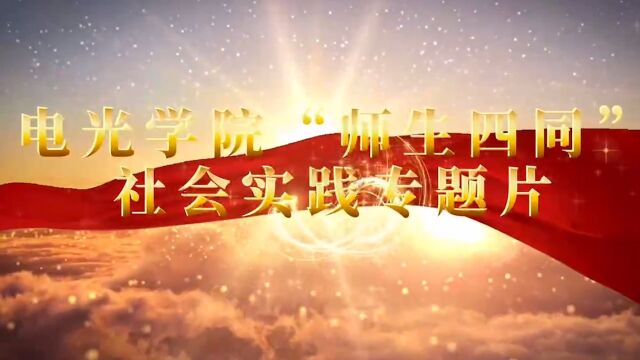 电光学院“师生四同”
社会实践专题片